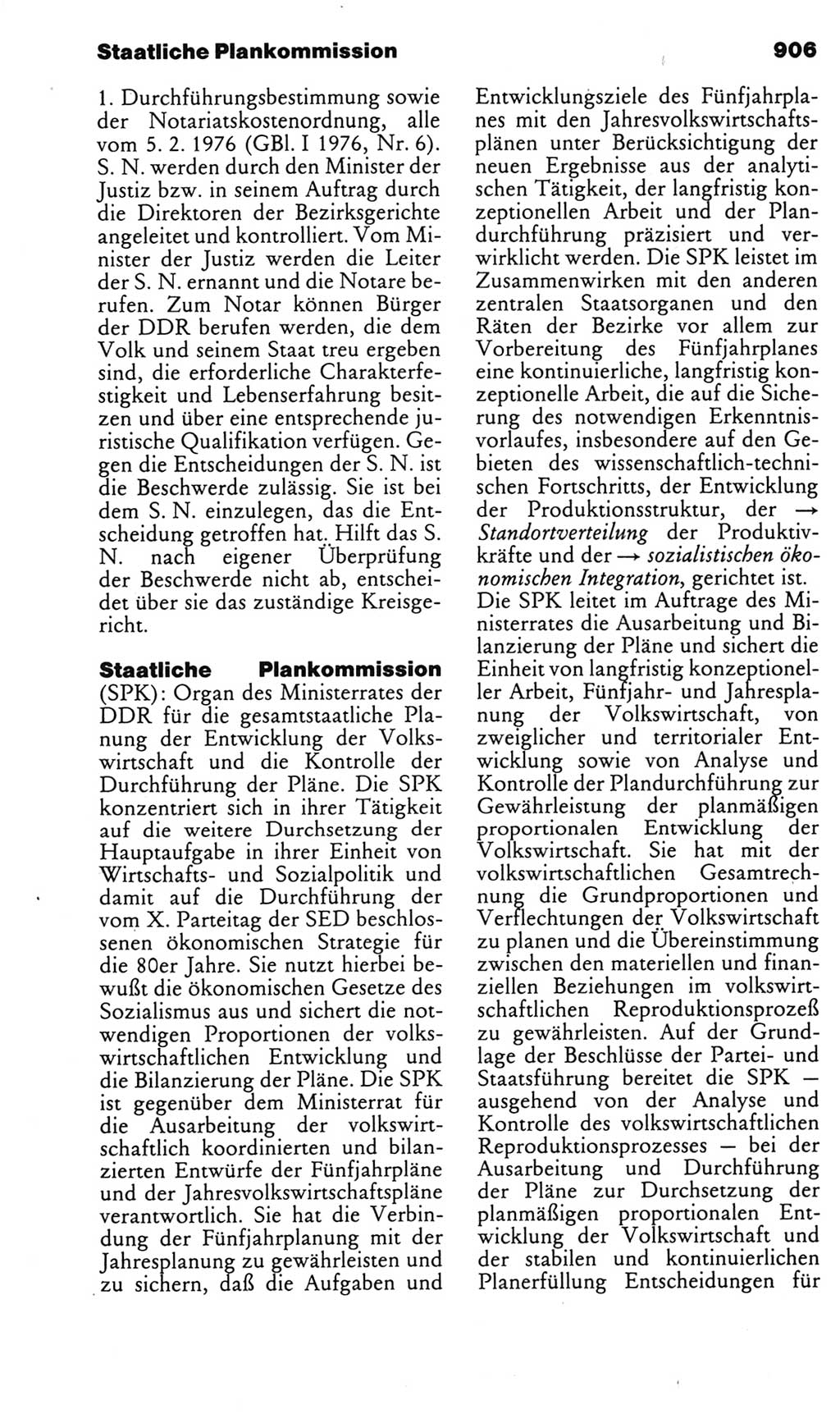 Staatliche Plankommission 906

1. Durchführungsbestimmung sowie der Notariatskostenordnung, alle vom 5. 2. 1976 (GBl. I 1976, Nr. 6). S. N. werden durch den Minister der Justiz bzw. in seinem Auftrag durch die Direktoren der Bezirksgerichte angeleitet und kontrolliert. Vom Minister der Justiz werden die Leiter der S. N. ernannt und die Notare berufen. Zum Notar können Bürger der DDR berufen werden, die dem Volk und seinem Staat treu ergeben sind, die erforderliche Charakterfestigkeit und Lebenserfahrung besitzen und über eine entsprechende juristische Qualifikation verfügen. Gegen die Entscheidungen der S. N. ist die Beschwerde zulässig. Sie ist bei dem S. N. einzulegen, das die Entscheidung getroffen hat. Hilft das S. N. nach eigener Überprüfung der Beschwerde nicht ab, entscheidet über sie das zuständige Kreisgericht.

Staatliche Plankommission (SPK): Organ des Ministerrates der DDR für die gesamtstaatliche Planung der Entwicklung der Volkswirtschaft und die Kontrolle der Durchführung der Pläne. Die SPK konzentriert sich in ihrer Tätigkeit auf die weitere Durchsetzung der Hauptaufgabe in ihrer Einheit von Wirtschafts- und Sozialpolitik und damit auf die Durchführung der vom X. Parteitag der SED beschlossenen ökonomischen Strategie für die 80er Jahre. Sie nutzt hierbei bewußt die ökonomischen Gesetze des Sozialismus aus und sichert die notwendigen Proportionen der volkswirtschaftlichen Entwicklung und die Bilanzierung der Pläne. Die SPK ist gegenüber dem Ministerrat für die Ausarbeitung der volkswirtschaftlich koordinierten und bilanzierten Entwürfe der Fünfjahrpläne und der Jahresvolkswirtschaftspläne verantwortlich. Sie hat die Verbindung der Fünfjahrplanung mit der Jahresplanung zu gewährleisten und zu sichern, daß die Aufgaben und Entwicklungsziele des Fünfjahrplanes mit den Jahresvolkswirtschaftsplänen unter Berücksichtigung der neuen Ergebnisse aus der analytischen Tätigkeit, der langfristig konzeptionellen Arbeit und der Plandurchführung präzisiert und verwirklicht werden. Die SPK leistet im Zusammenwirken mit den anderen zentralen Staatsorganen und den Räten der Bezirke vor allem zur Vorbereitung des Fünfjahrplanes eine kontinuierliche, langfristig konzeptionelle Arbeit, die auf die Sicherung des notwendigen Erkenntnisvorlaufes, insbesondere auf den Gebieten des wissenschaftlich-technischen Fortschritts, der Entwicklung der Produktionsstruktur, der → Standortverteilung der Produktivkräfte und der → sozialistischen ökonomischen Integration, gerichtet ist. Die SPK leitet im Auftrage des Ministerrates die Ausarbeitung und Bilanzierung der Pläne und sichert die Einheit von langfristig konzeptioneller Arbeit, Fünfjahr- und Jahresplanung der Volkswirtschaft, von zweiglicher und territorialer Entwicklung sowie von Analyse und Kontrolle der Plandurchführung zur Gewährleistung der planmäßigen proportionalen Entwicklung der Volkswirtschaft. Sie hat mit der volkswirtschaftlichen Gesamtrechnung die Grundproportionen und Verflechtungen der Volkswirtschaft zu planen und die Übereinstimmung zwischen den materiellen und finanziellen Beziehungen im volkswirtschaftlichen Reproduktionsprozeß zu gewährleisten. Auf der Grundlage der Beschlüsse der Partei- und Staatsführung bereitet die SPK — ausgehend von der Analyse und Kontrolle des volkswirtschaftlichen Reproduktionsprozesses — bei der Ausarbeitung und Durchführung der Pläne zur Durchsetzung der planmäßigen proportionalen Entwicklung der Volkswirtschaft und der stabilen und kontinuierlichen Planerfüllung Entscheidungen für